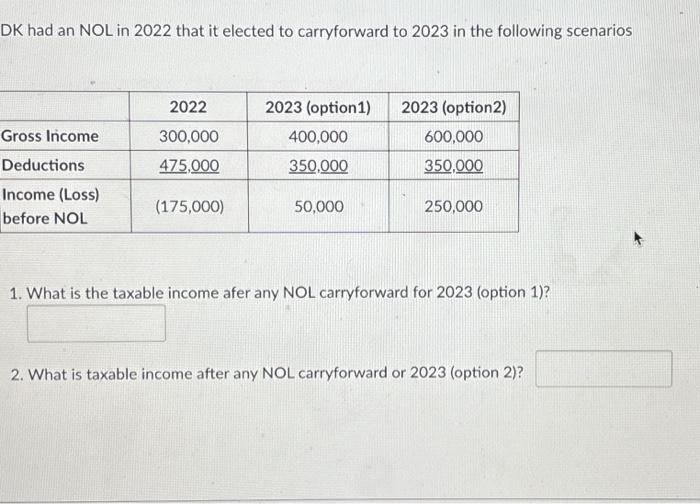 DK had an NOL in 2022 that it elected to carryforward to 2023 in the following scenarios

| | 2022 | 2023 (option1) | 2023 (option2) |
|---|---|---|---|
| Gross Income | 300,000 | 400,000 | 600,000 |
| Deductions | 475,000 | 350,000 | 350,000 |
| Income (Loss) before NOL | (175,000) | 50,000 | 250,000 |

1. What is the taxable income afer any NOL carryforward for 2023 (option 1)?

2. What is taxable income after any NOL carryforward or 2023 (option 2)?